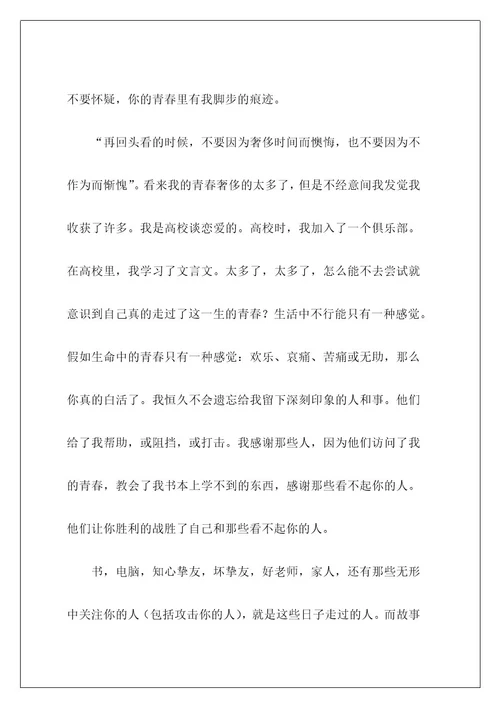 不要怀疑，你的青春里有我脚步的痕迹。

“再回头看的时候，不要因为奢侈时间而懊悔，也不要因为不作为而惭愧”。看来我的青春奢侈的太多了，但是不经意间我发觉我收获了许多。我是高校谈恋爱的。高校时，我加入了一个俱乐部。在高校里，我学习了文言文。太多了，太多了，怎么能不去尝试就意识到自己真的走过了这一生的青春？生活中不行能只有一种感觉。假如生命中的青春只有一种感觉：欢乐、哀痛、苦痛或无助，那么你真的白活了。我恒久不会遗忘给我留下深刻印象的人和事。他们给了我帮助，或阻挡，或打击。我感谢那些人，因为他们访问了我的青春，教会了我书本上学不到的东西，感谢那些看不起你的人。他们让你胜利的战胜了自己和那些看不起你的人。

书，电脑，知心挚友，坏挚友，好老师，家人，还有那些无形中关注你的人（包括攻击你的人），就是这些日子走过的人。而故事